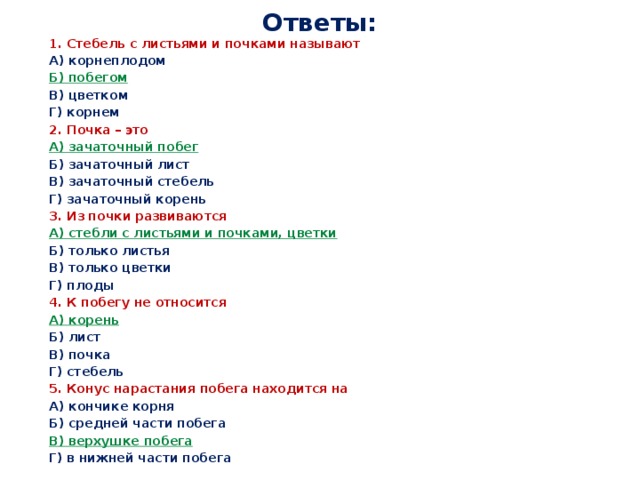 Ответы:

1. Стебель с листьями и почками называют
А) корнеплодом
Б) побегом
В) цветком
Г) корнем
2. Почка – это
А) зачаточный побег
Б) зачаточный лист
В) зачаточный стебель
Г) зачаточный корень
3. Из почки развиваются
А) стебли с листьями и почками, цветки
Б) только листья
В) только цветки
Г) плоды
4. К побегу не относится
А) корень
Б) лист
В) почка
Г) стебель
5. Конус нарастания побега находится на
А) кончике корня
Б) средней части побега
В) верхушке побега
Г) в нижней части побега